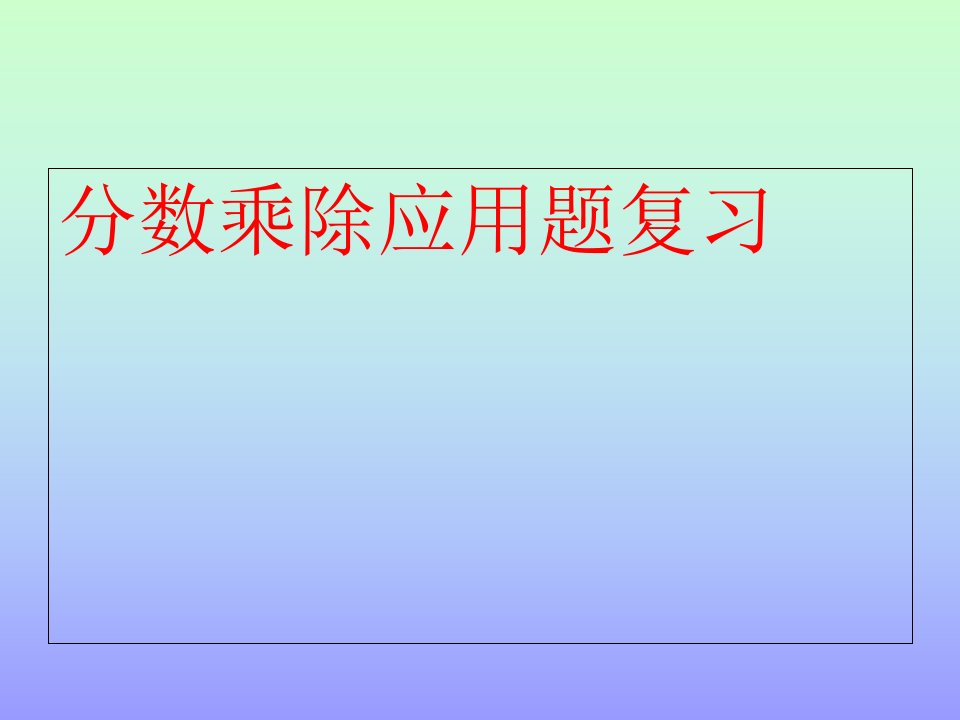 分数乘除应用题复习